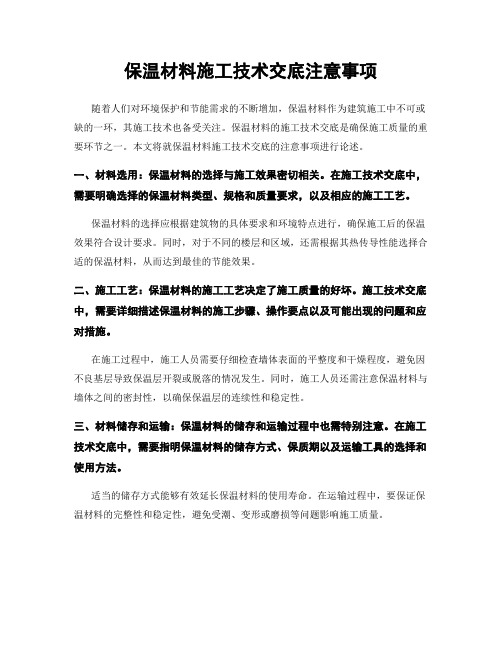 保温材料施工技术交底注意事项

随着人们对环境保护和节能需求的不断增加，保温材料作为建筑施工中不可或缺的一环，其施工技术也备受关注。保温材料的施工技术交底是确保施工质量的重要环节之一。本文将就保温材料施工技术交底的注意事项进行论述。

一、材料选用：保温材料的选择与施工效果密切相关。在施工技术交底中，需要明确选择的保温材料类型、规格和质量要求，以及相应的施工工艺。

保温材料的选择应根据建筑物的具体要求和环境特点进行，确保施工后的保温效果符合设计要求。同时，对于不同的楼层和区域，还需根据其热传导性能选择合适的保温材料，从而达到最佳的节能效果。

二、施工工艺：保温材料的施工工艺决定了施工质量的好坏。施工技术交底中，需要详细描述保温材料的施工步骤、操作要点以及可能出现的问题和应对措施。

在施工过程中，施工人员需要仔细检查墙体表面的平整度和干燥程度，避免因不良基层导致保温层开裂或脱落的情况发生。同时，施工人员还需注意保温材料与墙体之间的密封性，以确保保温层的连续性和稳定性。

三、材料储存和运输：保温材料的储存和运输过程中也需特别注意。在施工技术交底中，需要指明保温材料的储存方式、保质期以及运输工具的选择和使用方法。

适当的储存方式能够有效延长保温材料的使用寿命。在运输过程中，要保证保温材料的完整性和稳定性，避免受潮、变形或磨损等问题影响施工质量。